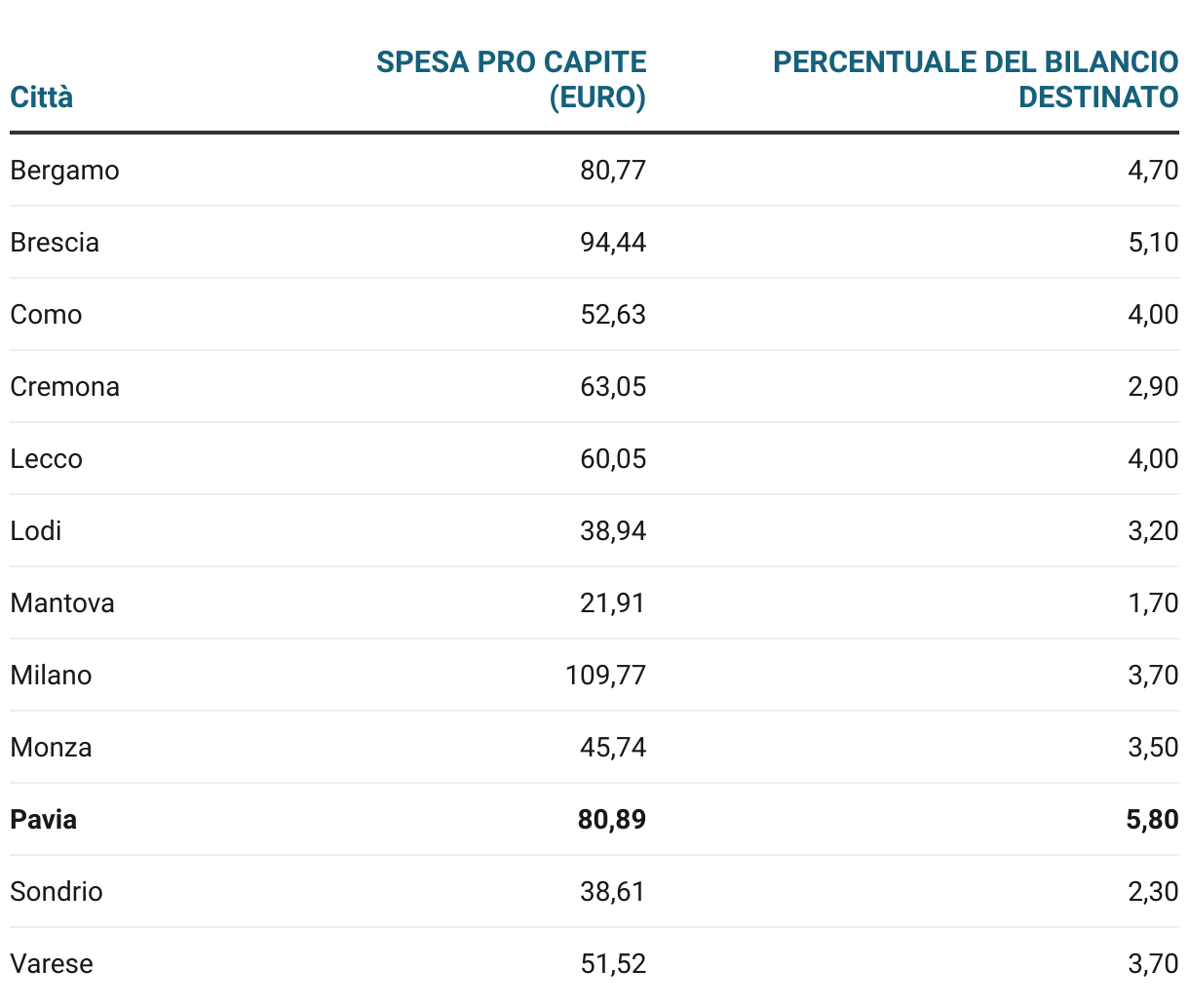 | Città | SPESA PRO CAPITE (EURO) | PERCENTUALE DEL BILANCIO DESTINATO |
|---|---|---|
| Bergamo | 80,77 | 4,70 |
| Brescia | 94,44 | 5,10 |
| Como | 52,63 | 4,00 |
| Cremona | 63,05 | 2,90 |
| Lecco | 60,05 | 4,00 |
| Lodi | 38,94 | 3,20 |
| Mantova | 21,91 | 1,70 |
| Milano | 109,77 | 3,70 |
| Monza | 45,74 | 3,50 |
| **Pavia** | **80,89** | **5,80** |
| Sondrio | 38,61 | 2,30 |
| Varese | 51,52 | 3,70 |